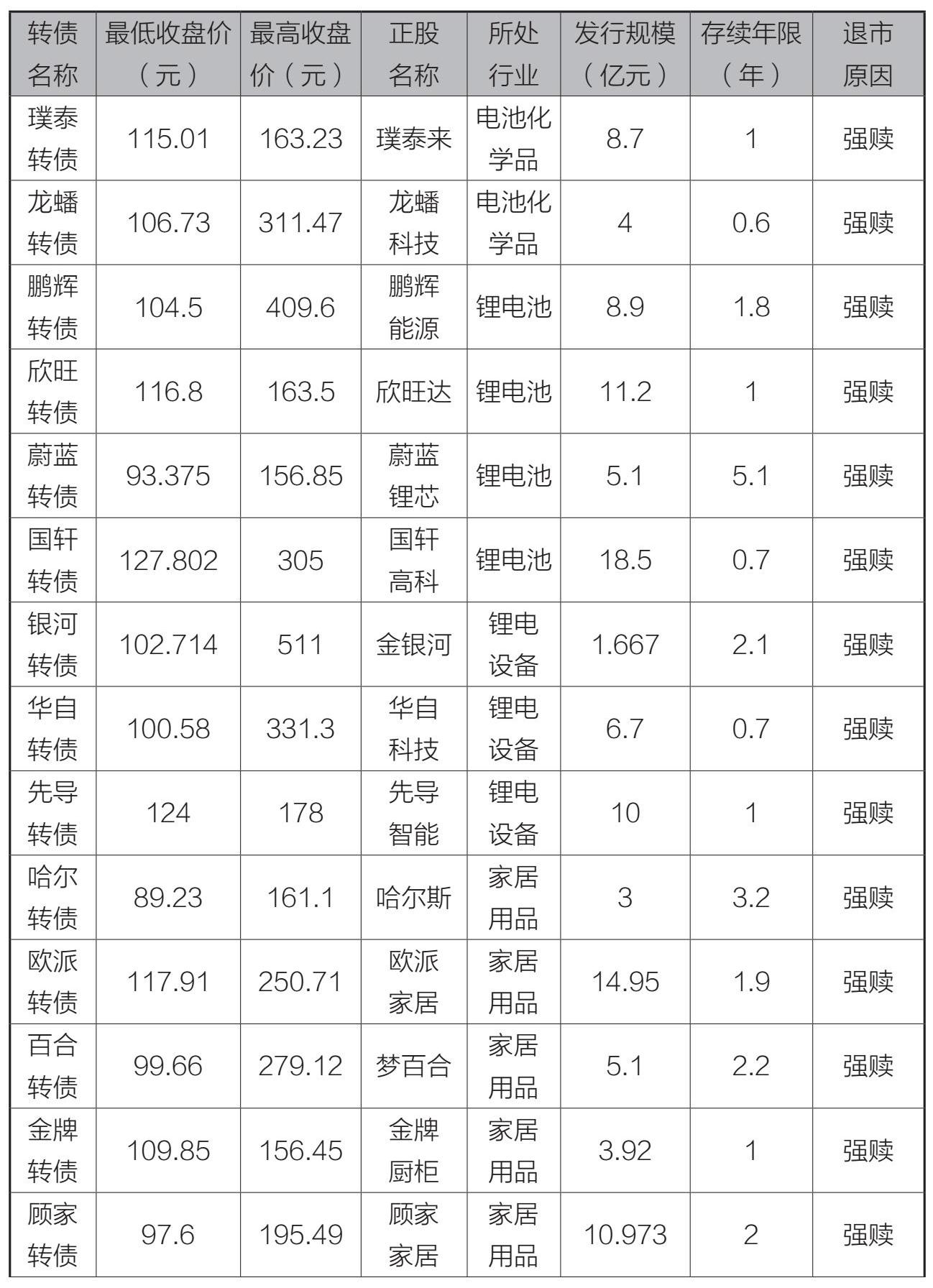 | 转债名称 | 最低收盘价（元） | 最高收盘价（元） | 正股名称 | 所处行业 | 发行规模（亿元） | 存续年限（年） | 退市原因 |
|---|---|---|---|---|---|---|---|
| 璞泰转债 | 115.01 | 163.23 | 璞泰来 | 电池化学品 | 8.7 | 1 | 强赎 |
| 龙蟠转债 | 106.73 | 311.47 | 龙蟠科技 | 电池化学品 | 4 | 0.6 | 强赎 |
| 鹏辉转债 | 104.5 | 409.6 | 鹏辉能源 | 锂电池 | 8.9 | 1.8 | 强赎 |
| 欣旺转债 | 116.8 | 163.5 | 欣旺达 | 锂电池 | 11.2 | 1 | 强赎 |
| 蔚蓝转债 | 93.375 | 156.85 | 蔚蓝锂芯 | 锂电池 | 5.1 | 5.1 | 强赎 |
| 国轩转债 | 127.802 | 305 | 国轩高科 | 锂电池 | 18.5 | 0.7 | 强赎 |
| 银河转债 | 102.714 | 511 | 金银河 | 锂电设备 | 1.667 | 2.1 | 强赎 |
| 华自转债 | 100.58 | 331.3 | 华自科技 | 锂电设备 | 6.7 | 0.7 | 强赎 |
| 先导转债 | 124 | 178 | 先导智能 | 锂电设备 | 10 | 1 | 强赎 |
| 哈尔转债 | 89.23 | 161.1 | 哈尔斯 | 家居用品 | 3 | 3.2 | 强赎 |
| 欧派转债 | 117.91 | 250.71 | 欧派家居 | 家居用品 | 14.95 | 1.9 | 强赎 |
| 百合转债 | 99.66 | 279.12 | 梦百合 | 家居用品 | 5.1 | 2.2 | 强赎 |
| 金牌转债 | 109.85 | 156.45 | 金牌厨柜 | 家居用品 | 3.92 | 1 | 强赎 |
| 顾家转债 | 97.6 | 195.49 | 顾家家居 | 家居用品 | 10.973 | 2 | 强赎 |